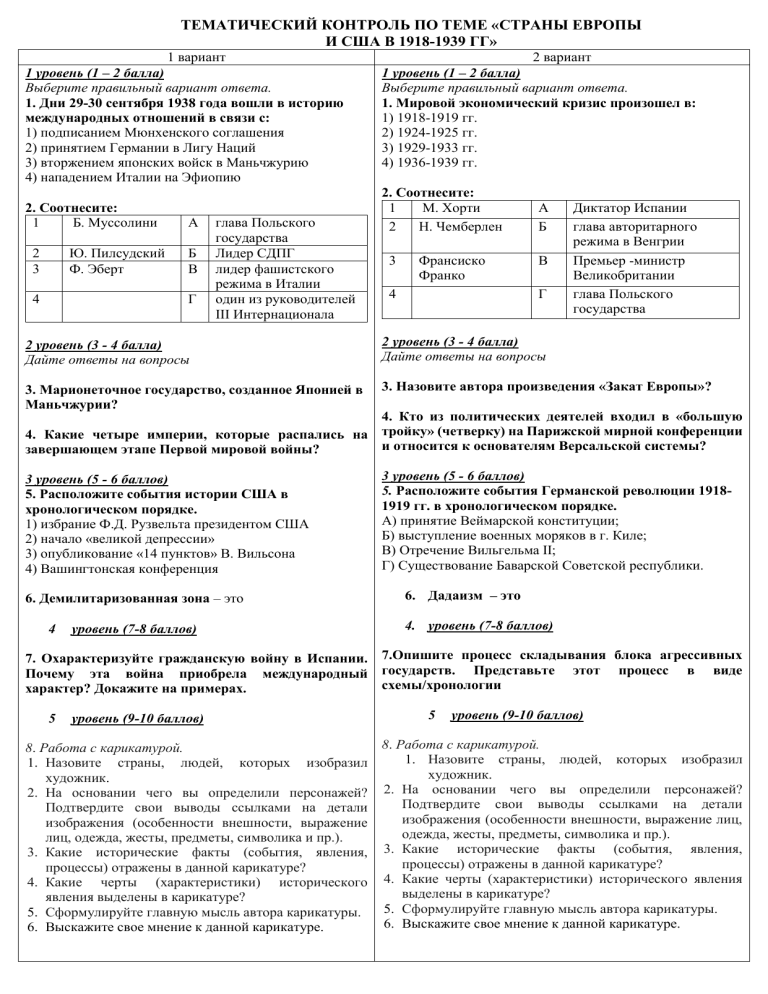 ТЕМАТИЧЕСКИЙ КОНТРОЛЬ ПО ТЕМЕ «СТРАНЫ ЕВРОПЫ И США В 1918-1939 ГГ»

1 вариант

1 уровень (1 – 2 балла)
Выберите правильный вариант ответа.
1. Дни 29-30 сентября 1938 года вошли в историю международных отношений в связи с:
1) подписанием Мюнхенского соглашения
2) принятием Германии в Лигу Наций
3) вторжением японских войск в Маньчжурию
4) нападением Италии на Эфиопию

2. Соотнесите:

| 1 | Б. Муссолини | А | глава Польского государства |
|---|---|---|---|
| 2 | Ю. Пилсудский | Б | Лидер СДПГ |
| 3 | Ф. Эберт | В | лидер фашистского режима в Италии |
| 4 |  | Г | один из руководителей III Интернационала |

2 уровень (3 - 4 балла)
Дайте ответы на вопросы

3. Марионеточное государство, созданное Японией в Маньчжурии?

4. Какие четыре империи, которые распались на завершающем этапе Первой мировой войны?

3 уровень (5 - 6 баллов)
5. Расположите события истории США в хронологическом порядке.
1) избрание Ф.Д. Рузвельта президентом США
2) начало «великой депрессии»
3) опубликование «14 пунктов» В. Вильсона
4) Вашингтонская конференция

6. Демилитаризованная зона – это

4 уровень (7-8 баллов)

7. Охарактеризуйте гражданскую войну в Испании. Почему эта война приобрела международный характер? Докажите на примерах.

5 уровень (9-10 баллов)

8. Работа с карикатурой.
1. Назовите страны, людей, которых изобразил художник.
2. На основании чего вы определили персонажей? Подтвердите свои выводы ссылками на детали изображения (особенности внешности, выражение лиц, одежда, жесты, предметы, символика и пр.).
3. Какие исторические факты (события, явления, процессы) отражены в данной карикатуре?
4. Какие черты (характеристики) исторического явления выделены в карикатуре?
5. Сформулируйте главную мысль автора карикатуры.
6. Выскажите свое мнение к данной карикатуре.

2 вариант

1 уровень (1 – 2 балла)
Выберите правильный вариант ответа.
1. Мировой экономический кризис произошел в:
1) 1918-1919 гг.
2) 1924-1925 гг.
3) 1929-1933 гг.
4) 1936-1939 гг.

2. Соотнесите:

| 1 | М. Хорти | А | Диктатор Испании |
|---|---|---|---|
| 2 | Н. Чемберлен | Б | глава авторитарного режима в Венгрии |
| 3 | Франсиско Франко | В | Премьер -министр Великобритании |
| 4 |  | Г | глава Польского государства |

2 уровень (3 - 4 балла)
Дайте ответы на вопросы

3. Назовите автора произведения «Закат Европы»?

4. Кто из политических деятелей входил в «большую тройку» (четверку) на Парижской мирной конференции и относится к основателям Версальской системы?

3 уровень (5 - 6 баллов)
5. Расположите события Германской революции 1918-1919 гг. в хронологическом порядке.
А) принятие Веймарской конституции;
Б) выступление военных моряков в г. Киле;
В) Отречение Вильгельма II;
Г) Существование Баварской Советской республики.

6. Дадаизм – это

4. уровень (7-8 баллов)

7.Опишите процесс складывания блока агрессивных государств. Представьте этот процесс в виде схемы/хронологии

5 уровень (9-10 баллов)

8. Работа с карикатурой.
1. Назовите страны, людей, которых изобразил художник.
2. На основании чего вы определили персонажей? Подтвердите свои выводы ссылками на детали изображения (особенности внешности, выражение лиц, одежда, жесты, предметы, символика и пр.).
3. Какие исторические факты (события, явления, процессы) отражены в данной карикатуре?
4. Какие черты (характеристики) исторического явления выделены в карикатуре?
5. Сформулируйте главную мысль автора карикатуры.
6. Выскажите свое мнение к данной карикатуре.